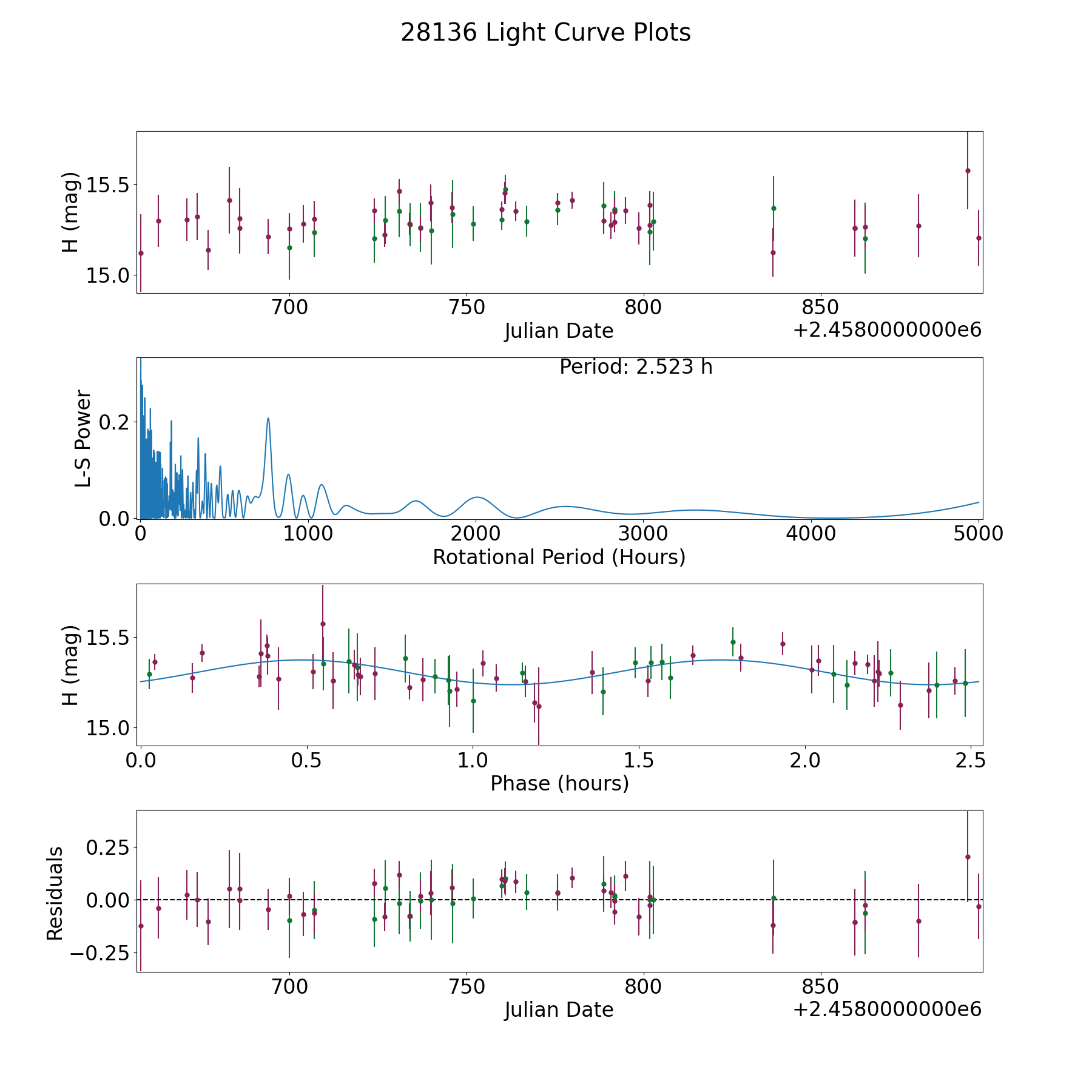 28136 Light Curve Plots

H (mag)
15.5
15.0
700
750
800
850
Julian Date
+2.4580000000e6

Period: 2.523 h
L-S Power
0.2
0.0
0
1000
2000
3000
4000
5000
Rotational Period (Hours)

H (mag)
15.5
15.0
0.0
0.5
1.0
1.5
2.0
2.5
Phase (hours)

Residuals
0.25
0.00
−0.25
700
750
800
850
Julian Date
+2.4580000000e6